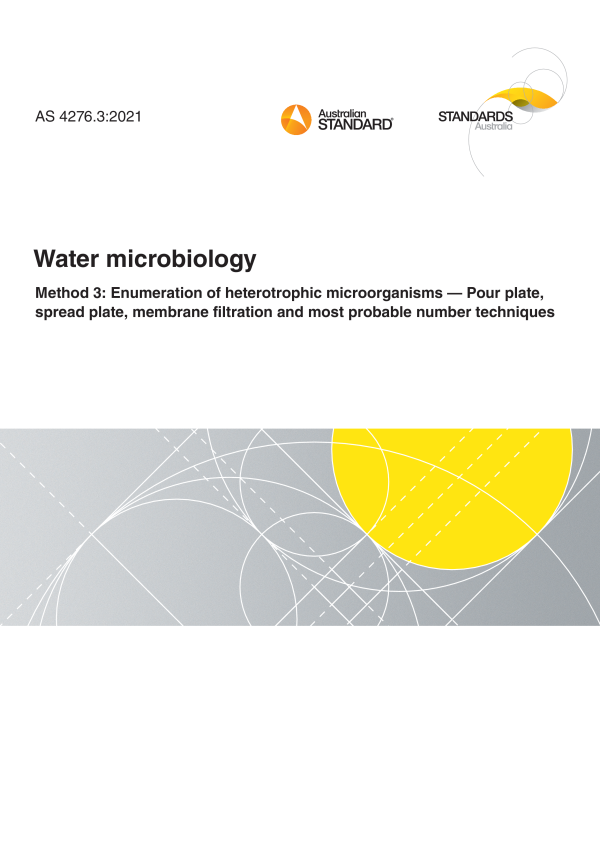 AS 4276.3:2021

Australian
STANDARD®

STANDARDS
Australia

Water microbiology

Method 3: Enumeration of heterotrophic microorganisms — Pour plate, spread plate, membrane filtration and most probable number techniques